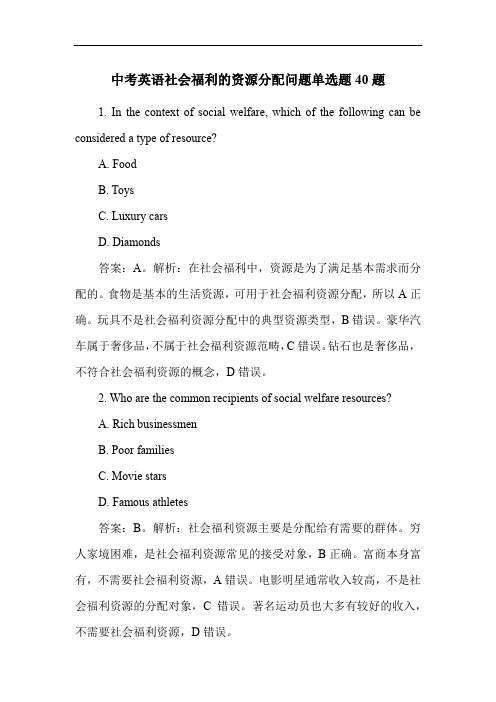 中考英语社会福利的资源分配问题单选题 40 题

1. In the context of social welfare, which of the following can be considered a type of resource?

A. Food

B. Toys

C. Luxury cars

D. Diamonds

答案：A。解析：在社会福利中，资源是为了满足基本需求而分配的。食物是基本的生活资源，可用于社会福利资源分配，所以 A 正确。玩具不是社会福利资源分配中的典型资源类型，B 错误。豪华汽车属于奢侈品，不属于社会福利资源范畴，C 错误。钻石也是奢侈品，不符合社会福利资源的概念，D 错误。

2. Who are the common recipients of social welfare resources?

A. Rich businessmen

B. Poor families

C. Movie stars

D. Famous athletes

答案：B。解析：社会福利资源主要是分配给有需要的群体。穷人家境困难，是社会福利资源常见的接受对象，B 正确。富商本身富有，不需要社会福利资源，A 错误。电影明星通常收入较高，不是社会福利资源的分配对象，C 错误。著名运动员也大多有较好的收入，不需要社会福利资源，D 错误。